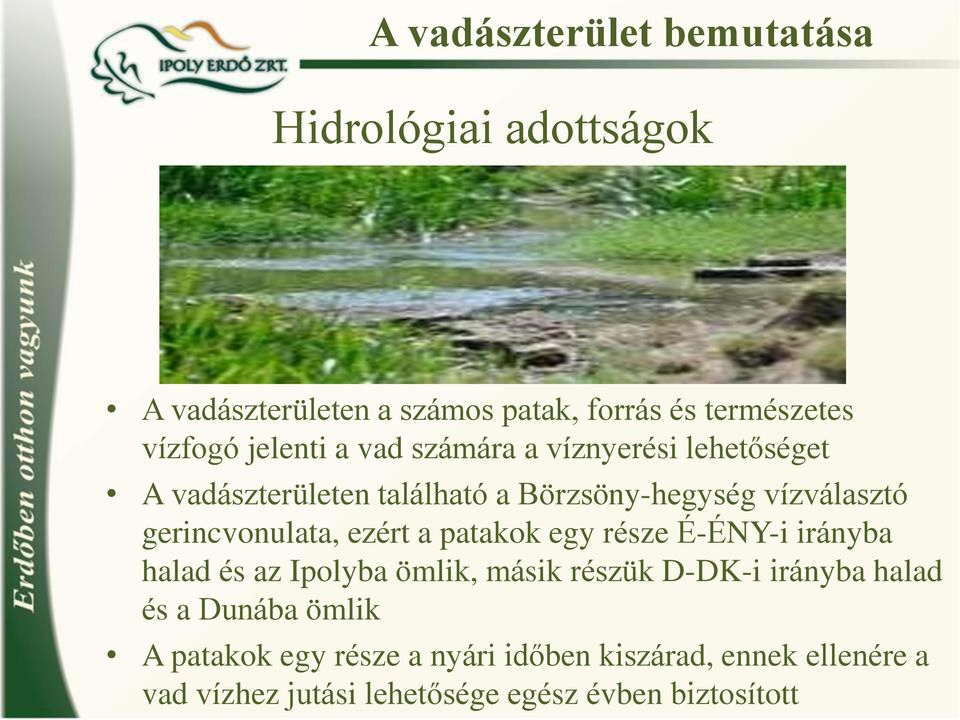 IPOLY ERDŐ ZRT.

A vadászterület bemutatása

Erdőben otthon vagyunk

Hidrológiai adottságok

• A vadászterületen a számos patak, forrás és természetes vízfogó jelenti a vad számára a víznyerési lehetőséget
• A vadászterületen található a Börzsöny-hegység vízválasztó gerincvonulata, ezért a patakok egy része É-ÉNY-i irányba halad és az Ipolyba ömlik, másik részük D-DK-i irányba halad és a Dunába ömlik
• A patakok egy része a nyári időben kiszárad, ennek ellenére a vad vízhez jutási lehetősége egész évben biztosított